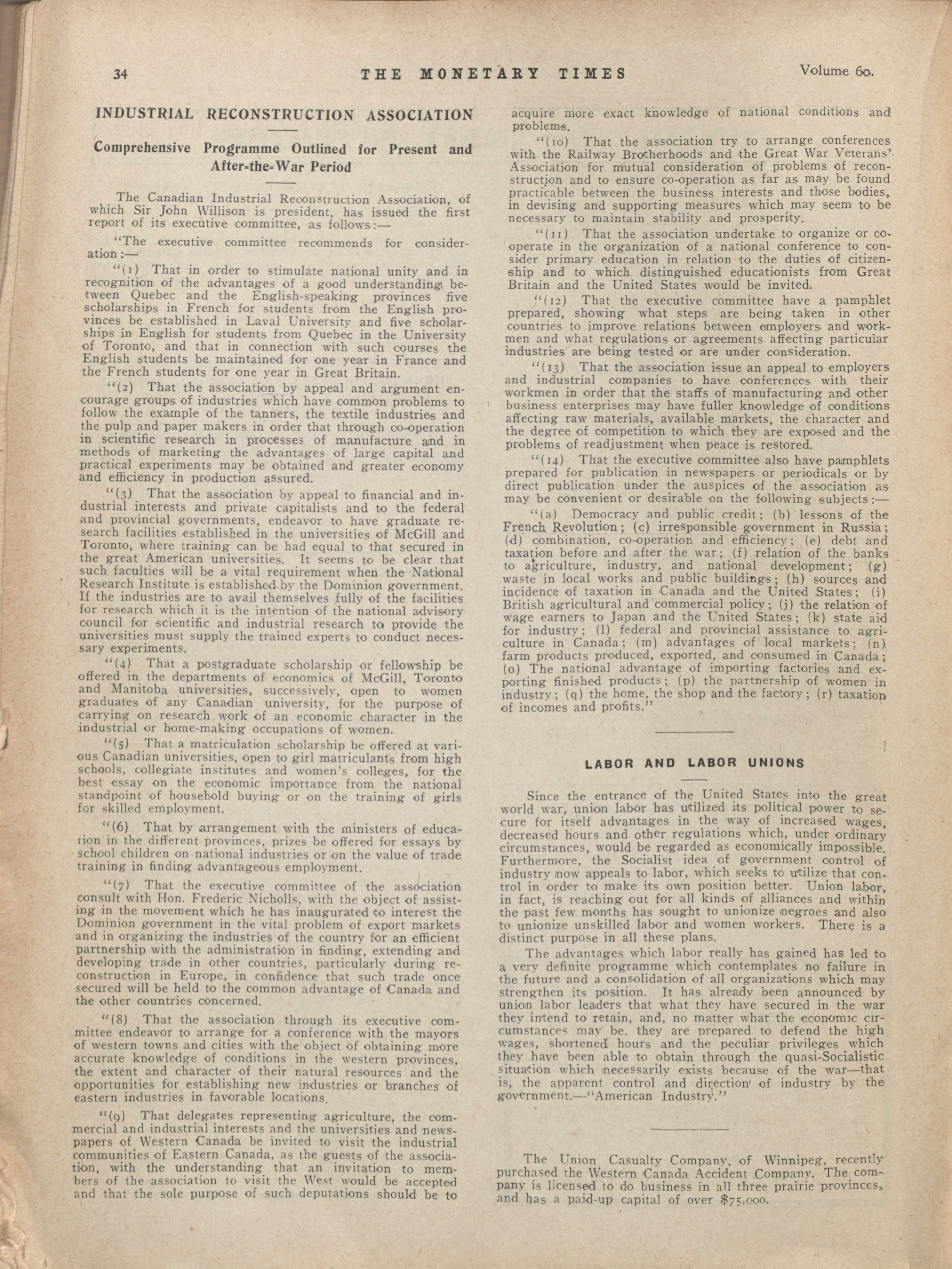 34 THE MONETARY TIMES Volume 60.

INDUSTRIAL RECONSTRUCTION ASSOCIATION

Comprehensive Programme Outlined for Present and After-the-War Period

The Canadian Industrial Reconstruction Association, of which Sir John Willison is president, has issued the first report of its executive committee, as follows:—

"The executive committee recommends for consideration:—

"(1) That in order to stimulate national unity and in recognition of the advantages of a good understanding between Quebec and the English-speaking provinces five scholarships in French for students from the English provinces be established in Laval University and five scholarships in English for students from Quebec in the University of Toronto, and that in connection with such courses the English students be maintained for one year in France and the French students for one year in Great Britain.

"(2) That the association by appeal and argument encourage groups of industries which have common problems to follow the example of the tanners, the textile industries and the pulp and paper makers in order that through co-operation in scientific research in processes of manufacture and in methods of marketing the advantages of large capital and practical experiments may be obtained and greater economy and efficiency in production assured.

"(3) That the association by appeal to financial and industrial interests and private capitalists and to the federal and provincial governments, endeavor to have graduate research facilities established in the universities of McGill and Toronto, where training can be had equal to that secured in the great American universities. It seems to be clear that such faculties will be a vital requirement when the National Research Institute is established by the Dominion government. If the industries are to avail themselves fully of the facilities for research which it is the intention of the national advisory council for scientific and industrial research to provide the universities must supply the trained experts to conduct necessary experiments.

"(4) That a postgraduate scholarship or fellowship be offered in the departments of economics of McGill, Toronto and Manitoba universities, successively, open to women graduates of any Canadian university, for the purpose of carrying on research work of an economic character in the industrial or home-making occupations of women.

"(5) That a matriculation scholarship be offered at various Canadian universities, open to girl matriculants from high schools, collegiate institutes and women's colleges, for the best essay on the economic importance from the national standpoint of household buying or on the training of girls for skilled employment.

"(6) That by arrangement with the ministers of education in the different provinces, prizes be offered for essays by school children on national industries or on the value of trade training in finding advantageous employment.

"(7) That the executive committee of the association consult with Hon. Frederic Nicholls, with the object of assisting in the movement which he has inaugurated to interest the Dominion government in the vital problem of export markets and in organizing the industries of the country for an efficient partnership with the administration in finding, extending and developing trade in other countries, particularly during reconstruction in Europe, in confidence that such trade once secured will be held to the common advantage of Canada and the other countries concerned.

"(8) That the association through its executive committee endeavor to arrange for a conference with the mayors of western towns and cities with the object of obtaining more accurate knowledge of conditions in the western provinces, the extent and character of their natural resources and the opportunities for establishing new industries or branches of eastern industries in favorable locations.

"(9) That delegates representing agriculture, the commercial and industrial interests and the universities and newspapers of Western Canada be invited to visit the industrial communities of Eastern Canada, as the guests of the association, with the understanding that an invitation to members of the association to visit the West would be accepted and that the sole purpose of such deputations should be to acquire more exact knowledge of national conditions and problems.

"(10) That the association try to arrange conferences with the Railway Brotherhoods and the Great War Veterans' Association for mutual consideration of problems of reconstruction and to ensure co-operation as far as may be found practicable between the business interests and those bodies, in devising and supporting measures which may seem to be necessary to maintain stability and prosperity.

"(11) That the association undertake to organize or co-operate in the organization of a national conference to consider primary education in relation to the duties of citizenship and to which distinguished educationists from Great Britain and the United States would be invited.

"(12) That the executive committee have a pamphlet prepared, showing what steps are being taken in other countries to improve relations between employers and workmen and what regulations or agreements affecting particular industries are being tested or are under consideration.

"(13) That the association issue an appeal to employers and industrial companies to have conferences with their workmen in order that the staffs of manufacturing and other business enterprises may have fuller knowledge of conditions affecting raw materials, available markets, the character and the degree of competition to which they are exposed and the problems of readjustment when peace is restored.

"(14) That the executive committee also have pamphlets prepared for publication in newspapers or periodicals or by direct publication under the auspices of the association as may be convenient or desirable on the following subjects:—

"(a) Democracy and public credit; (b) lessons of the French Revolution; (c) irresponsible government in Russia; (d) combination, co-operation and efficiency; (e) debt and taxation before and after the war; (f) relation of the banks to agriculture, industry, and national development; (g) waste in local works and public buildings; (h) sources and incidence of taxation in Canada and the United States; (i) British agricultural and commercial policy; (j) the relation of wage earners to Japan and the United States; (k) state aid for industry; (l) federal and provincial assistance to agriculture in Canada; (m) advantages of local markets; (n) farm products produced, exported, and consumed in Canada; (o) The national advantage of importing factories and exporting finished products; (p) the partnership of women in industry; (q) the home, the shop and the factory; (r) taxation of incomes and profits."

LABOR AND LABOR UNIONS

Since the entrance of the United States into the great world war, union labor has utilized its political power to secure for itself advantages in the way of increased wages, decreased hours and other regulations which, under ordinary circumstances, would be regarded as economically impossible. Furthermore, the Socialist idea of government control of industry now appeals to labor, which seeks to utilize that control in order to make its own position better. Union labor, in fact, is reaching out for all kinds of alliances and within the past few months has sought to unionize negroes and also to unionize unskilled labor and women workers. There is a distinct purpose in all these plans.

The advantages which labor really has gained has led to a very definite programme which contemplates no failure in the future and a consolidation of all organizations which may strengthen its position. It has already been announced by union labor leaders that what they have secured in the war they intend to retain, and, no matter what the economic circumstances may be, they are prepared to defend the high wages, shortened hours and the peculiar privileges which they have been able to obtain through the quasi-Socialistic situation which necessarily exists because of the war—that is, the apparent control and direction of industry by the government.—"American Industry."

The Union Casualty Company, of Winnipeg, recently purchased the Western Canada Accident Company. The company is licensed to do business in all three prairie provinces, and has a paid-up capital of over $75,000.